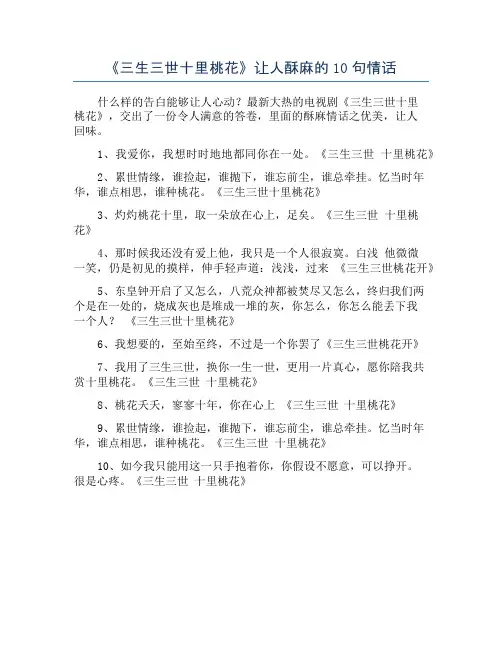 《三生三世十里桃花》让人酥麻的10句情话

什么样的告白能够让人心动？最新大热的电视剧《三生三世十里桃花》，交出了一份令人满意的答卷，里面的酥麻情话之优美，让人回味。

1、我爱你，我想时时地地都同你在一处。《三生三世 十里桃花》

2、累世情缘，谁捡起，谁抛下，谁忘前尘，谁总牵挂。忆当时年华，谁点相思，谁种桃花。《三生三世十里桃花》

3、灼灼桃花十里，取一朵放在心上，足矣。《三生三世 十里桃花》

4、那时候我还没有爱上他，我只是一个人很寂寞。白浅 他微微一笑，仍是初见的摸样，伸手轻声道：浅浅，过来 《三生三世桃花开》

5、东皇钟开启了又怎么，八荒众神都被焚尽又怎么，终归我们两个是在一处的，烧成灰也是堆成一堆的灰，你怎么，你怎么能丢下我一个人？ 《三生三世十里桃花》

6、我想要的，至始至终，不过是一个你罢了《三生三世桃花开》

7、我用了三生三世，换你一生一世，更用一片真心，愿你陪我共赏十里桃花。《三生三世 十里桃花》

8、桃花夭夭，寥寥十年，你在心上 《三生三世 十里桃花》

9、累世情缘，谁捡起，谁抛下，谁忘前尘，谁总牵挂。忆当时年华，谁点相思，谁种桃花。《三生三世 十里桃花》

10、如今我只能用这一只手抱着你，你假设不愿意，可以挣开。很是心疼。《三生三世 十里桃花》